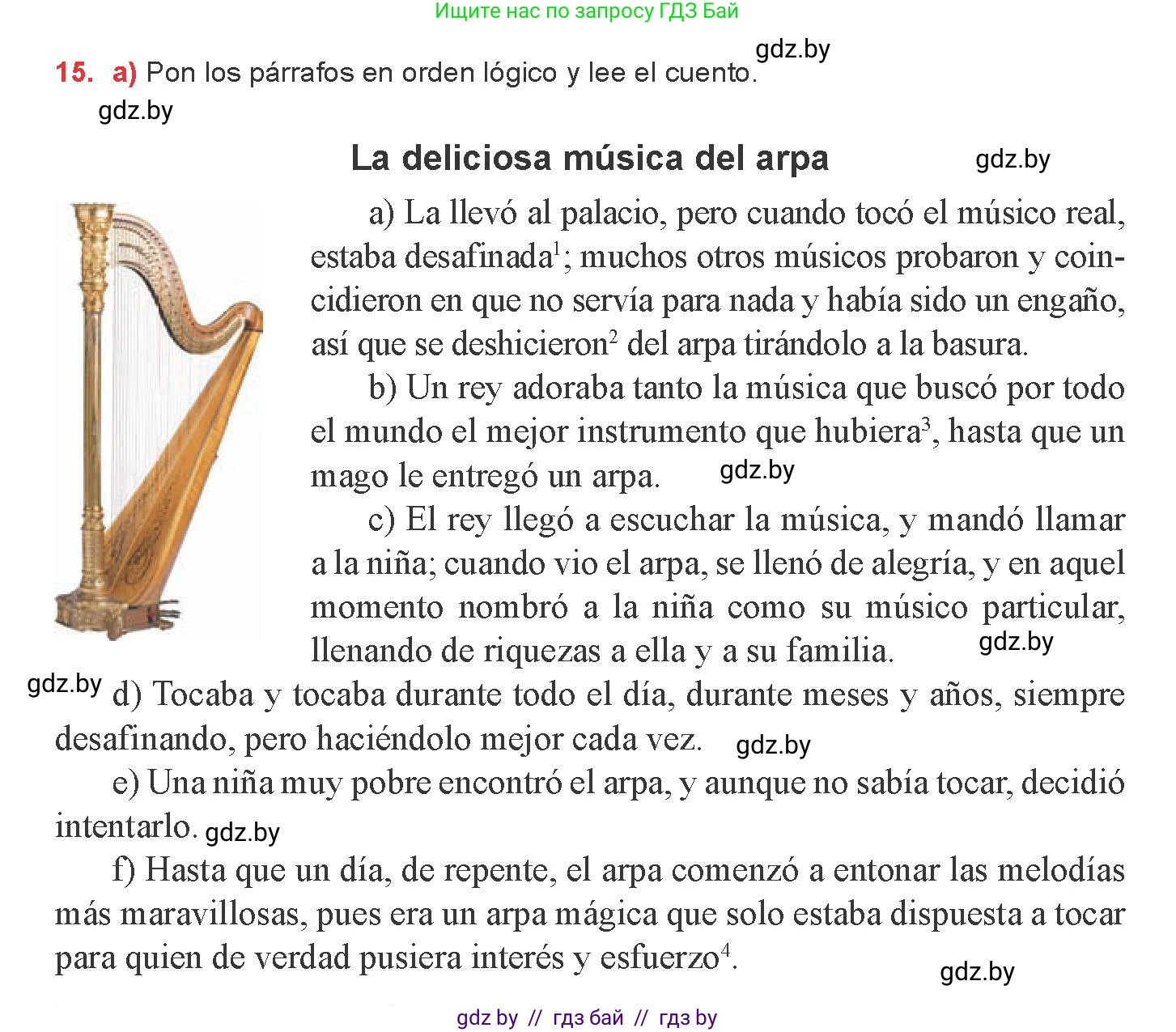 Ищите нас по запросу ГДЗ Бай

gdz.by

15. a) Pon los párrafos en orden lógico y lee el cuento.

gdz.by

La deliciosa música del arpa

gdz.by

a) La llevó al palacio, pero cuando tocó el músico real, estaba desafinada$^1$; muchos otros músicos probaron y coincidieron en que no servía para nada y había sido un engaño, así que se deshicieron$^2$ del arpa tirándolo a la basura.

b) Un rey adoraba tanto la música que buscó por todo el mundo el mejor instrumento que hubiera$^3$, hasta que un mago le entregó un arpa.

gdz.by

c) El rey llegó a escuchar la música, y mandó llamar a la niña; cuando vio el arpa, se llenó de alegría, y en aquel momento nombró a la niña como su músico particular, llenando de riquezas a ella y a su familia.

gdz.by

gdz.by

d) Tocaba y tocaba durante todo el día, durante meses y años, siempre desafinando, pero haciéndolo mejor cada vez.

gdz.by

e) Una niña muy pobre encontró el arpa, y aunque no sabía tocar, decidió intentarlo.

gdz.by

f) Hasta que un día, de repente, el arpa comenzó a entonar las melodías más maravillosas, pues era un arpa mágica que solo estaba dispuesta a tocar para quien de verdad pusiera interés y esfuerzo$^4$.

gdz.by

gdz by // гдз бай // гдз by